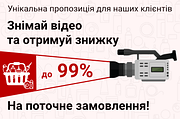 Унікальна пропозиція для наших клієнтів

Знімай відео та отримуй знижку

до 99%

На поточне замовлення!